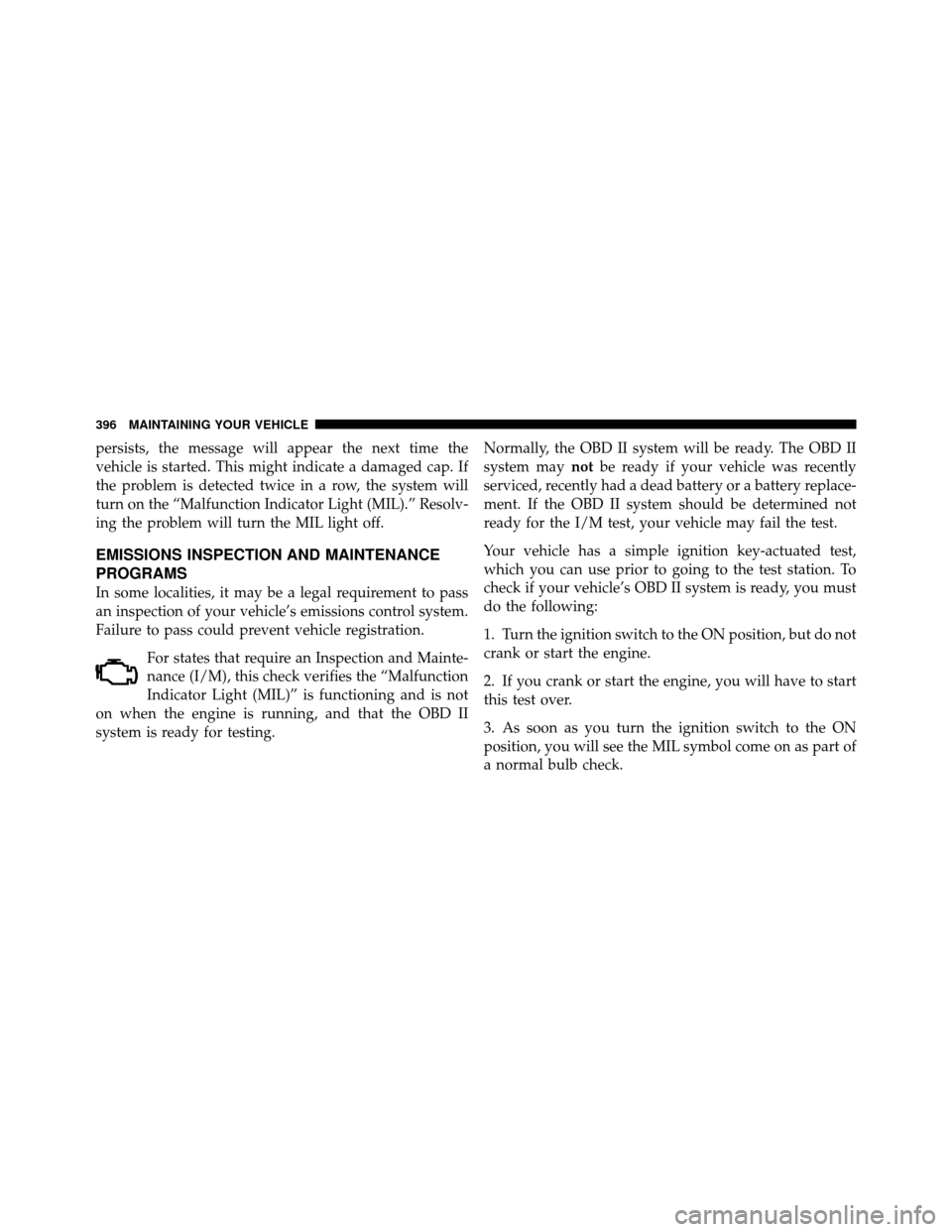 396 MAINTAINING YOUR VEHICLE

persists, the message will appear the next time the vehicle is started. This might indicate a damaged cap. If the problem is detected twice in a row, the system will turn on the “Malfunction Indicator Light (MIL).” Resolving the problem will turn the MIL light off.

EMISSIONS INSPECTION AND MAINTENANCE PROGRAMS

In some localities, it may be a legal requirement to pass an inspection of your vehicle’s emissions control system. Failure to pass could prevent vehicle registration.

For states that require an Inspection and Maintenance (I/M), this check verifies the “Malfunction Indicator Light (MIL)” is functioning and is not on when the engine is running, and that the OBD II system is ready for testing.

Normally, the OBD II system will be ready. The OBD II system may not be ready if your vehicle was recently serviced, recently had a dead battery or a battery replacement. If the OBD II system should be determined not ready for the I/M test, your vehicle may fail the test.

Your vehicle has a simple ignition key-actuated test, which you can use prior to going to the test station. To check if your vehicle’s OBD II system is ready, you must do the following:

1. Turn the ignition switch to the ON position, but do not crank or start the engine.

2. If you crank or start the engine, you will have to start this test over.

3. As soon as you turn the ignition switch to the ON position, you will see the MIL symbol come on as part of a normal bulb check.

carmanualsonline.info